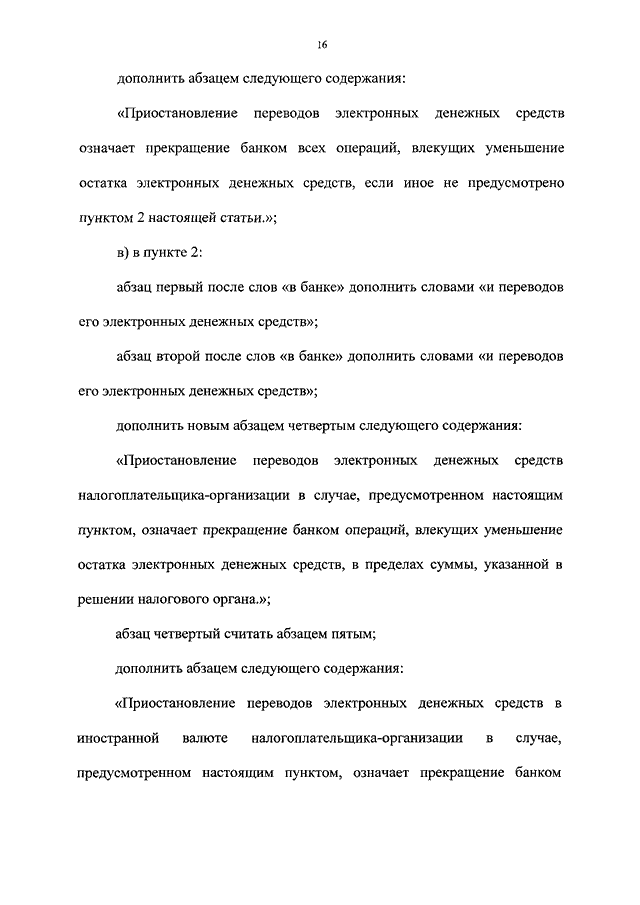 16

дополнить абзацем следующего содержания:

«Приостановление переводов электронных денежных средств означает прекращение банком всех операций, влекущих уменьшение остатка электронных денежных средств, если иное не предусмотрено пунктом 2 настоящей статьи.»;

в) в пункте 2:

абзац первый после слов «в банке» дополнить словами «и переводов его электронных денежных средств»;

абзац второй после слов «в банке» дополнить словами «и переводов его электронных денежных средств»;

дополнить новым абзацем четвертым следующего содержания:

«Приостановление переводов электронных денежных средств налогоплательщика-организации в случае, предусмотренном настоящим пунктом, означает прекращение банком операций, влекущих уменьшение остатка электронных денежных средств, в пределах суммы, указанной в решении налогового органа.»;

абзац четвертый считать абзацем пятым;

дополнить абзацем следующего содержания:

«Приостановление переводов электронных денежных средств в иностранной валюте налогоплательщика-организации в случае, предусмотренном настоящим пунктом, означает прекращение банком